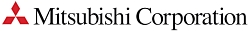 Mitsubishi Corporation